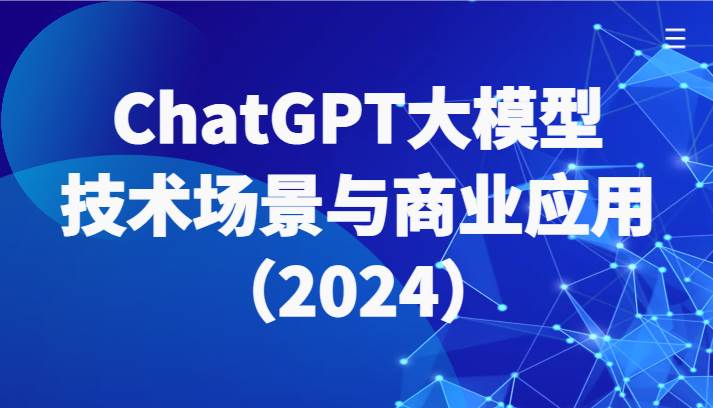 ChatGPT大模型
技术场景与商业应用
（2024）